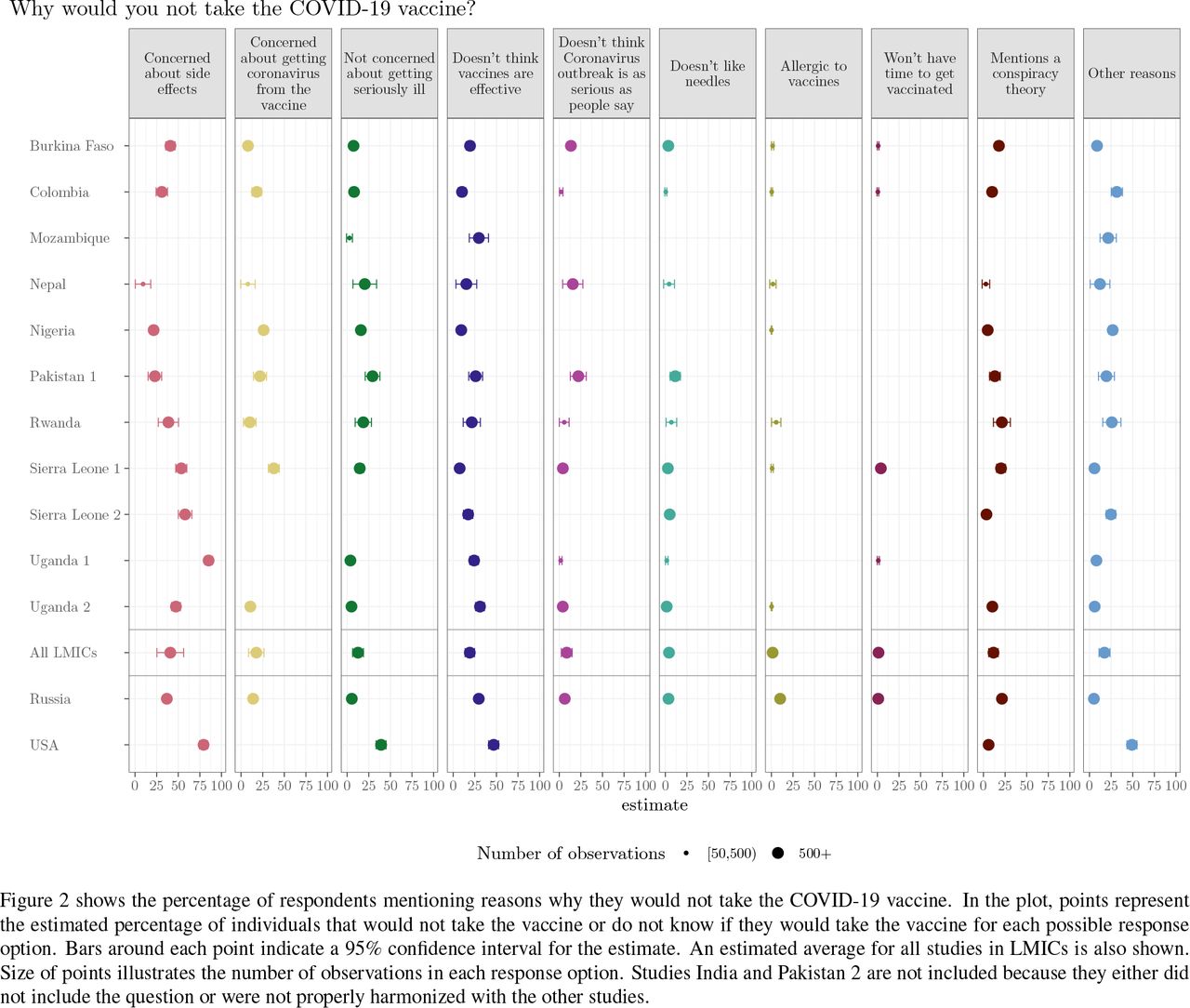 Why would you not take the COVID-19 vaccine?

Concerned about side effects

Concerned about getting coronavirus from the vaccine

Not concerned about getting seriously ill

Doesn't think vaccines are effective

Doesn't think Coronavirus outbreak is as serious as people say

Doesn't like needles

Allergic to vaccines

Won't have time to get vaccinated

Mentions a conspiracy theory

Other reasons

Burkina Faso
Colombia
Mozambique
Nepal
Nigeria
Pakistan 1
Rwanda
Sierra Leone 1
Sierra Leone 2
Uganda 1
Uganda 2
All LMICs
Russia
USA

0 25 50 75 100 0 25 50 75 100 0 25 50 75 100 0 25 50 75 100 0 25 50 75 100 0 25 50 75 100 0 25 50 75 100 0 25 50 75 100 0 25 50 75 100 0 25 50 75 100

estimate

Number of observations • [50,500) ● 500+

Figure 2 shows the percentage of respondents mentioning reasons why they would not take the COVID-19 vaccine. In the plot, points represent the estimated percentage of individuals that would not take the vaccine or do not know if they would take the vaccine for each possible response option. Bars around each point indicate a 95% confidence interval for the estimate. An estimated average for all studies in LMICs is also shown. Size of points illustrates the number of observations in each response option. Studies India and Pakistan 2 are not included because they either did not include the question or were not properly harmonized with the other studies.